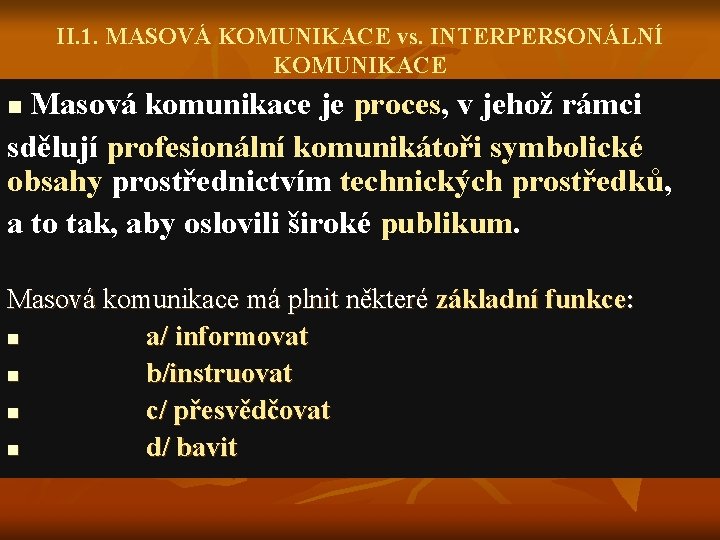 II.1. MASOVÁ KOMUNIKACE vs. INTERPERSONÁLNÍ KOMUNIKACE

• Masová komunikace je proces, v jehož rámci sdělují profesionální komunikátoři symbolické obsahy prostřednictvím technických prostředků, a to tak, aby oslovili široké publikum.

Masová komunikace má plnit některé základní funkce:
• a/ informovat
• b/instruovat
• c/ přesvědčovat
• d/ bavit